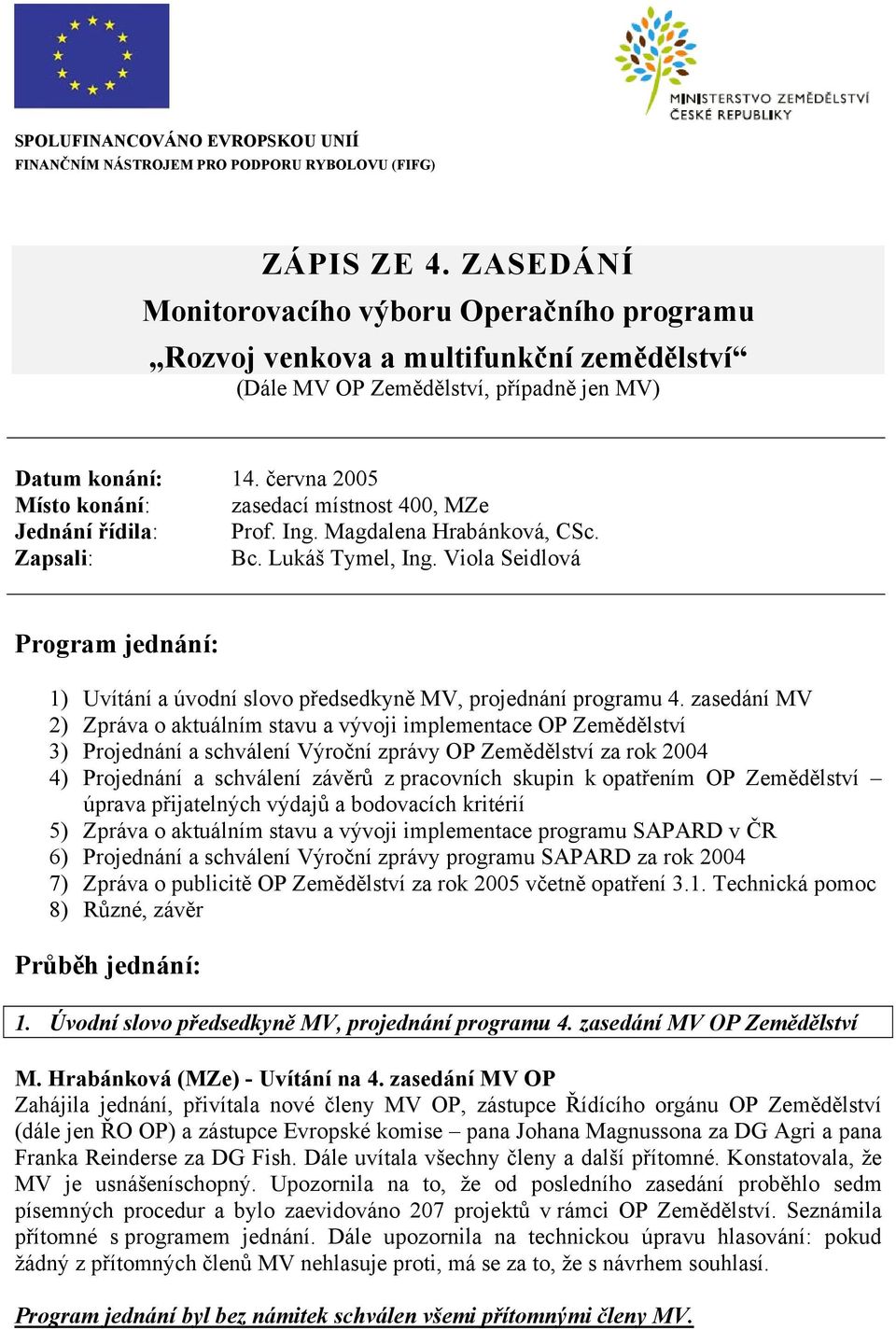 MINISTERSTVO ZEMĚDĚLSTVÍ ČESKÉ REPUBLIKY

SPOLUFINANCOVÁNO EVROPSKOU UNIÍ
FINANČNÍM NÁSTROJEM PRO PODPORU RYBOLOVU (FIFG)

ZÁPIS ZE 4. ZASEDÁNÍ
Monitorovacího výboru Operačního programu
„Rozvoj venkova a multifunkční zemědělství“
(Dále MV OP Zemědělství, případně jen MV)

Datum konání: 14. června 2005
Místo konání: zasedací místnost 400, MZe
Jednání řídila: Prof. Ing. Magdalena Hrabánková, CSc.
Zapsali: Bc. Lukáš Tymel, Ing. Viola Seidlová

Program jednání:

1) Uvítání a úvodní slovo předsedkyně MV, projednání programu 4. zasedání MV
2) Zpráva o aktuálním stavu a vývoji implementace OP Zemědělství
3) Projednání a schválení Výroční zprávy OP Zemědělství za rok 2004
4) Projednání a schválení závěrů z pracovních skupin k opatřením OP Zemědělství – úprava přijatelných výdajů a bodovacích kritérií
5) Zpráva o aktuálním stavu a vývoji implementace programu SAPARD v ČR
6) Projednání a schválení Výroční zprávy programu SAPARD za rok 2004
7) Zpráva o publicitě OP Zemědělství za rok 2005 včetně opatření 3.1. Technická pomoc
8) Různé, závěr

Průběh jednání:

1. Úvodní slovo předsedkyně MV, projednání programu 4. zasedání MV OP Zemědělství

M. Hrabánková (MZe) - Uvítání na 4. zasedání MV OP
Zahájila jednání, přivítala nové členy MV OP, zástupce Řídícího orgánu OP Zemědělství (dále jen ŘO OP) a zástupce Evropské komise – pana Johana Magnussona za DG Agri a pana Franka Reinderse za DG Fish. Dále uvítala všechny členy a další přítomné. Konstatovala, že MV je usnášeníschopný. Upozornila na to, že od posledního zasedání proběhlo sedm písemných procedur a bylo zaevidováno 207 projektů v rámci OP Zemědělství. Seznámila přítomné s programem jednání. Dále upozornila na technickou úpravu hlasování: pokud žádný z přítomných členů MV nehlasuje proti, má se za to, že s návrhem souhlasí.

Program jednání byl bez námitek schválen všemi přítomnými členy MV.